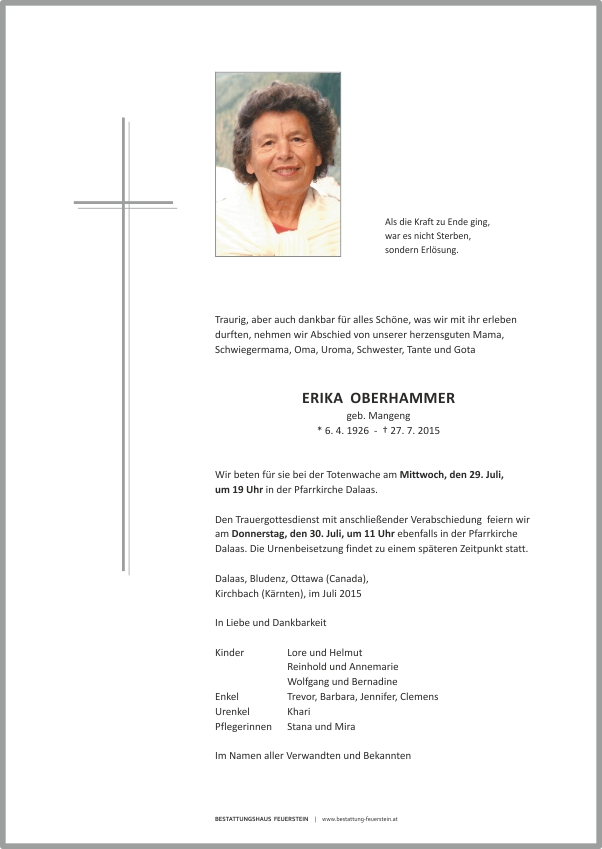 Als die Kraft zu Ende ging,
war es nicht Sterben,
sondern Erlösung.

Traurig, aber auch dankbar für alles Schöne, was wir mit ihr erleben durften, nehmen wir Abschied von unserer herzensguten Mama, Schwiegermama, Oma, Uroma, Schwester, Tante und Gota

ERIKA OBERHAMMER
geb. Mangeng
* 6. 4. 1926 - † 27. 7. 2015

Wir beten für sie bei der Totenwache am Mittwoch, den 29. Juli, um 19 Uhr in der Pfarrkirche Dalaas.

Den Trauergottesdienst mit anschließender Verabschiedung feiern wir am Donnerstag, den 30. Juli, um 11 Uhr ebenfalls in der Pfarrkirche Dalaas. Die Urnenbeisetzung findet zu einem späteren Zeitpunkt statt.

Dalaas, Bludenz, Ottawa (Canada),
Kirchbach (Kärnten), im Juli 2015

In Liebe und Dankbarkeit

Kinder Lore und Helmut
Reinhold und Annemarie
Wolfgang und Bernadine
Enkel Trevor, Barbara, Jennifer, Clemens
Urenkel Khari
Pflegerinnen Stana und Mira

Im Namen aller Verwandten und Bekannten

BESTATTUNGSHAUS FEUERSTEIN | www.bestattung-feuerstein.at